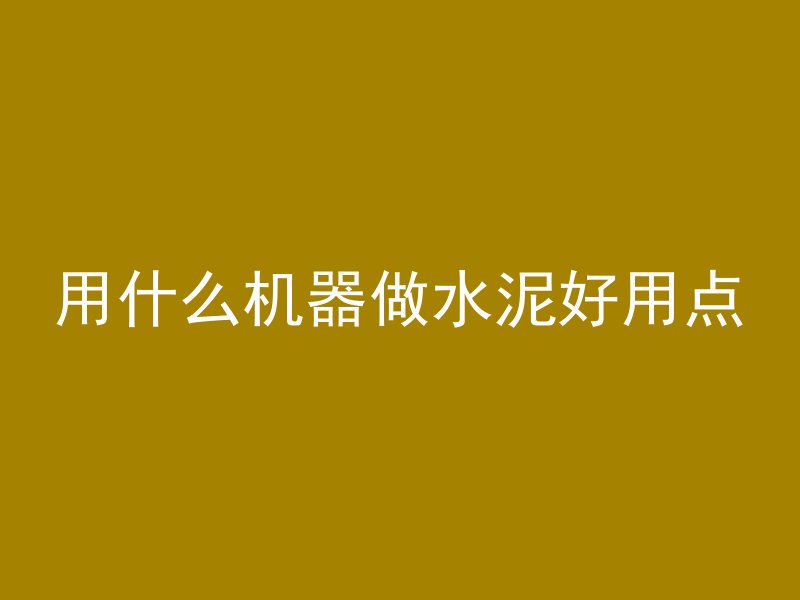 用什么机器做水泥好用点